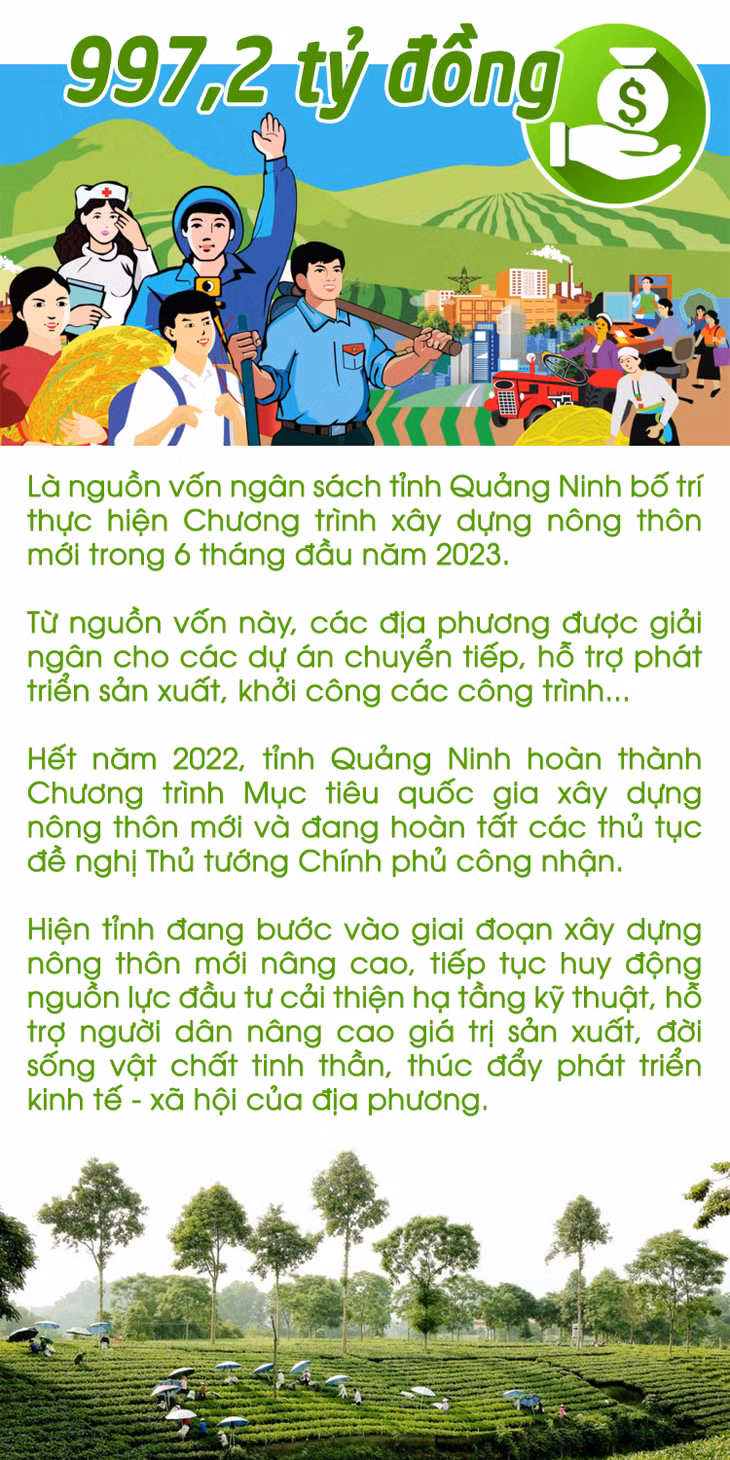 997,2 tỷ đồng

$

Là nguồn vốn ngân sách tỉnh Quảng Ninh bố trí thực hiện Chương trình xây dựng nông thôn mới trong 6 tháng đầu năm 2023.

Từ nguồn vốn này, các địa phương được giải ngân cho các dự án chuyển tiếp, hỗ trợ phát triển sản xuất, khởi công các công trình...

Hết năm 2022, tỉnh Quảng Ninh hoàn thành Chương trình Mục tiêu quốc gia xây dựng nông thôn mới và đang hoàn tất các thủ tục đề nghị Thủ tướng Chính phủ công nhận.

Hiện tỉnh đang bước vào giai đoạn xây dựng nông thôn mới nâng cao, tiếp tục huy động nguồn lực đầu tư cải thiện hạ tầng kỹ thuật, hỗ trợ người dân nâng cao giá trị sản xuất, đời sống vật chất tinh thần, thúc đẩy phát triển kinh tế - xã hội của địa phương.